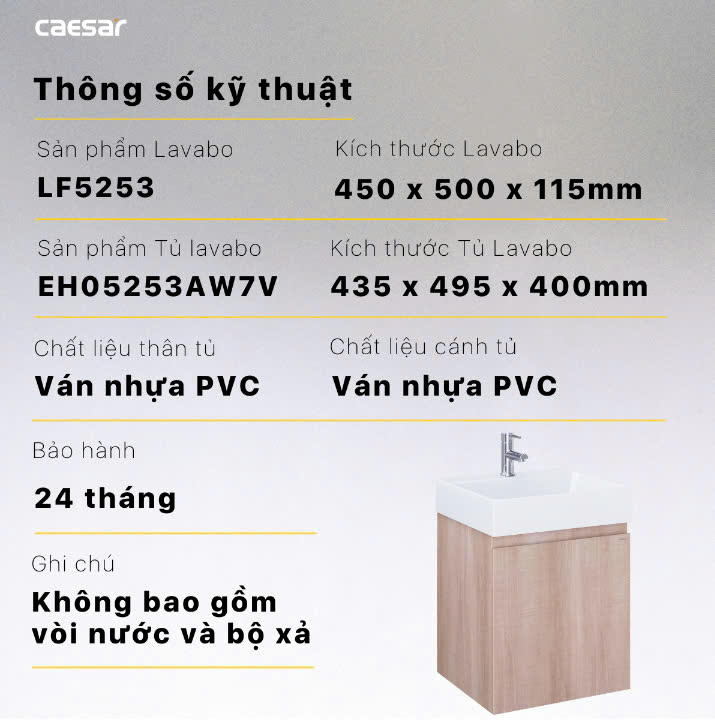 caesar

Thông số kỹ thuật

Sản phẩm Lavabo
LF5253

Kích thước Lavabo
450 x 500 x 115mm

Sản phẩm Tủ lavabo
EH05253AW7V

Kích thước Tủ Lavabo
435 x 495 x 400mm

Chất liệu thân tủ
Ván nhựa PVC

Chất liệu cánh tủ
Ván nhựa PVC

Bảo hành
24 tháng

Ghi chú
Không bao gồm vòi nước và bộ xả